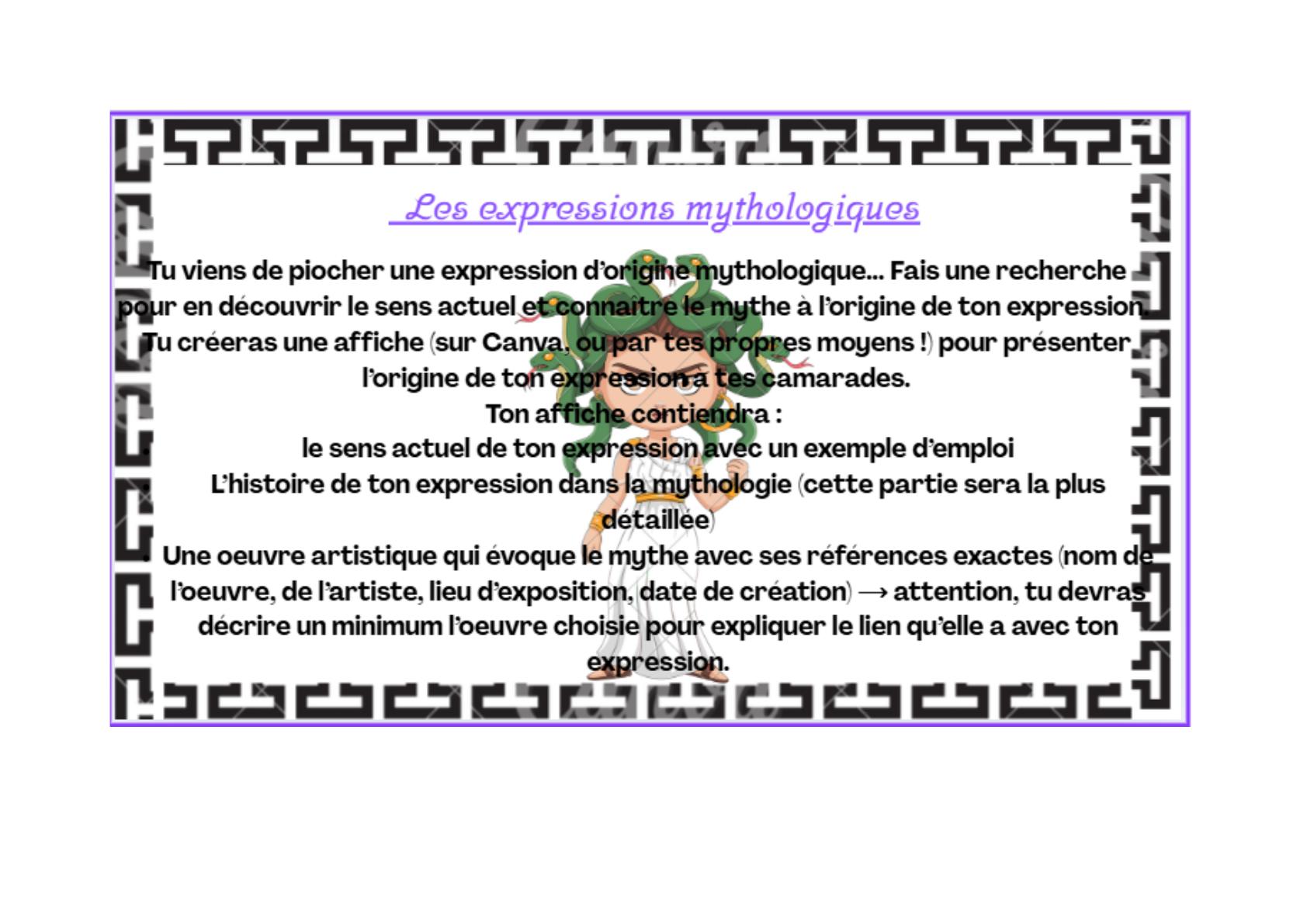 Les expressions mythologiques

Tu viens de piocher une expression d'origine mythologique... Fais une recherche pour en découvrir le sens actuel et connaître le mythe à l'origine de ton expression. Tu créeras une affiche (sur Canva, ou par tes propres moyens !) pour présenter l'origine de ton expression à tes camarades.

Ton affiche contiendra :

• le sens actuel de ton expression avec un exemple d'emploi
• L'histoire de ton expression dans la mythologie (cette partie sera la plus détaillée)
• Une oeuvre artistique qui évoque le mythe avec ses références exactes (nom de l'oeuvre, de l'artiste, lieu d'exposition, date de création) → attention, tu devras décrire un minimum l'oeuvre choisie pour expliquer le lien qu'elle a avec ton expression.